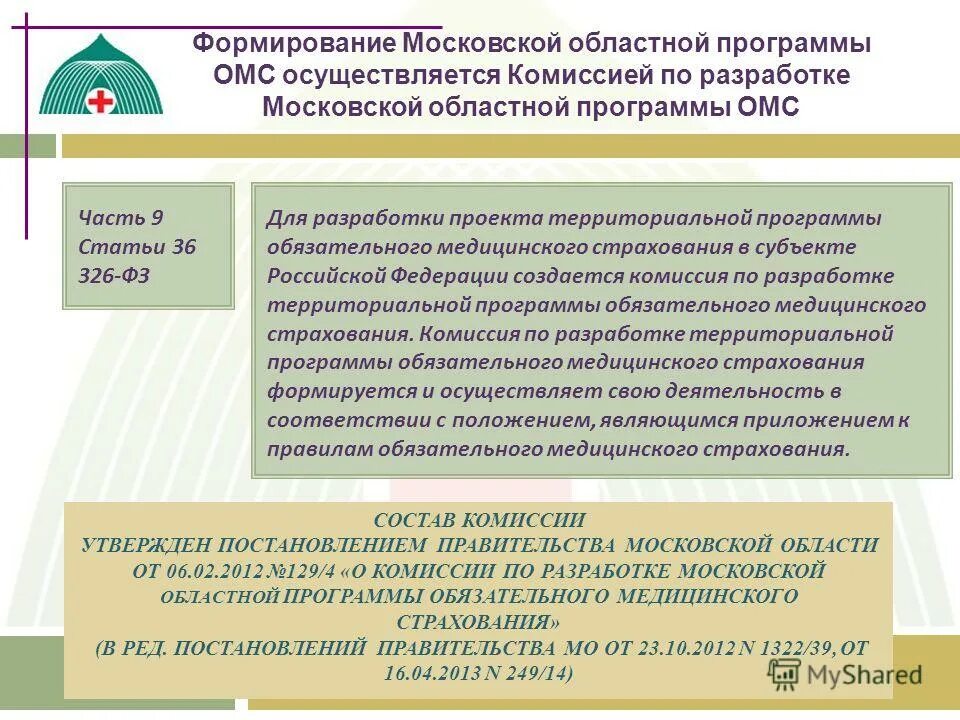 Формирование Московской областной программы ОМС осуществляется Комиссией по разработке Московской областной программы ОМС

Часть 9 Статьи 36 326-ФЗ

Для разработки проекта территориальной программы обязательного медицинского страхования в субъекте Российской Федерации создается комиссия по разработке территориальной программы обязательного медицинского страхования. Комиссия по разработке территориальной программы обязательного медицинского страхования формируется и осуществляет свою деятельность в соответствии с положением, являющимся приложением к правилам обязательного медицинского страхования.

СОСТАВ КОМИССИИ
УТВЕРЖДЕН ПОСТАНОВЛЕНИЕМ ПРАВИТЕЛЬСТВА МОСКОВСКОЙ ОБЛАСТИ ОТ 06.02.2012 №129/4 «О КОМИССИИ ПО РАЗРАБОТКЕ МОСКОВСКОЙ ОБЛАСТНОЙ ПРОГРАММЫ ОБЯЗАТЕЛЬНОГО МЕДИЦИНСКОГО СТРАХОВАНИЯ»
(В РЕД. ПОСТАНОВЛЕНИЙ ПРАВИТЕЛЬСТВА МО ОТ 23.10.2012 N 1322/39, ОТ 16.04.2013 N 249/14)

MyShared